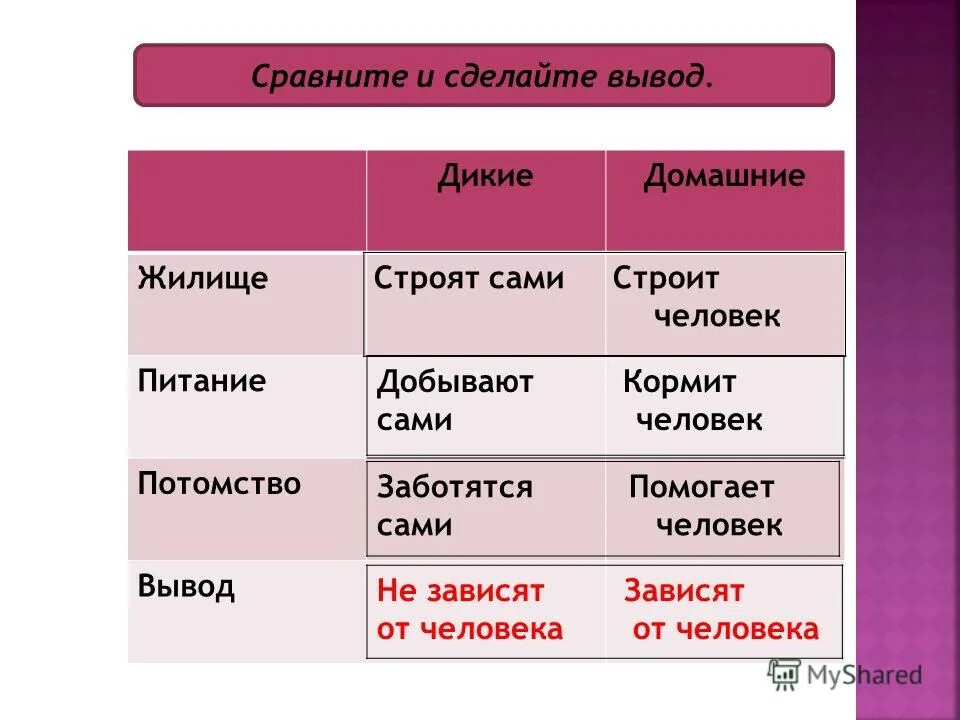 Сравните и сделайте вывод.

| | Дикие | Домашние |
|---|---|---|
| Жилище | Строят сами | Строит человек |
| Питание | Добывают сами | Кормит человек |
| Потомство | Заботятся сами | Помогает человек |
| Вывод | Не зависят от человека | Зависят от человека |

MyShared